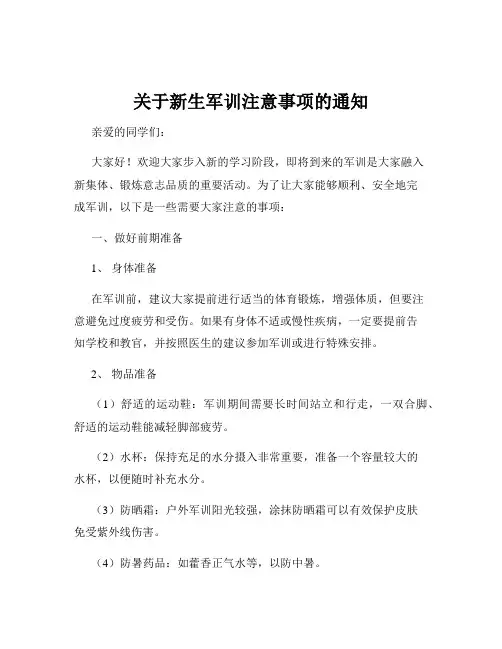 关于新生军训注意事项的通知

亲爱的同学们：

大家好！欢迎大家步入新的学习阶段，即将到来的军训是大家融入新集体、锻炼意志品质的重要活动。为了让大家能够顺利、安全地完成军训，以下是一些需要大家注意的事项：

一、做好前期准备

1、 身体准备

在军训前，建议大家提前进行适当的体育锻炼，增强体质，但要注意避免过度疲劳和受伤。如果有身体不适或慢性疾病，一定要提前告知学校和教官，并按照医生的建议参加军训或进行特殊安排。

2、 物品准备

（1）舒适的运动鞋：军训期间需要长时间站立和行走，一双合脚、舒适的运动鞋能减轻脚部疲劳。

（2）水杯：保持充足的水分摄入非常重要，准备一个容量较大的水杯，以便随时补充水分。

（3）防晒霜：户外军训阳光较强，涂抹防晒霜可以有效保护皮肤免受紫外线伤害。

（4）防暑药品：如藿香正气水等，以防中暑。